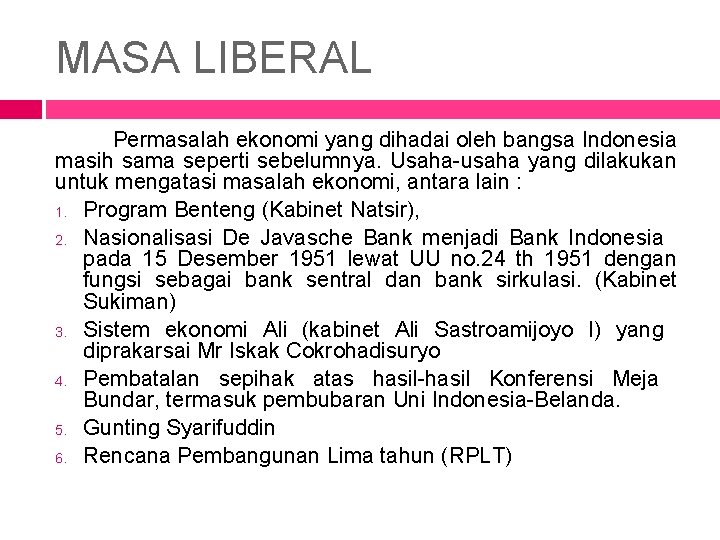 MASA LIBERAL

Permasalah ekonomi yang dihadai oleh bangsa Indonesia masih sama seperti sebelumnya. Usaha-usaha yang dilakukan untuk mengatasi masalah ekonomi, antara lain :

1. Program Benteng (Kabinet Natsir),
2. Nasionalisasi De Javasche Bank menjadi Bank Indonesia pada 15 Desember 1951 lewat UU no.24 th 1951 dengan fungsi sebagai bank sentral dan bank sirkulasi. (Kabinet Sukiman)
3. Sistem ekonomi Ali (kabinet Ali Sastroamijoyo I) yang diprakarsai Mr Iskak Cokrohadisuryo
4. Pembatalan sepihak atas hasil-hasil Konferensi Meja Bundar, termasuk pembubaran Uni Indonesia-Belanda.
5. Gunting Syarifuddin
6. Rencana Pembangunan Lima tahun (RPLT)